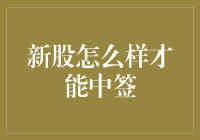 新股怎么样才能中签